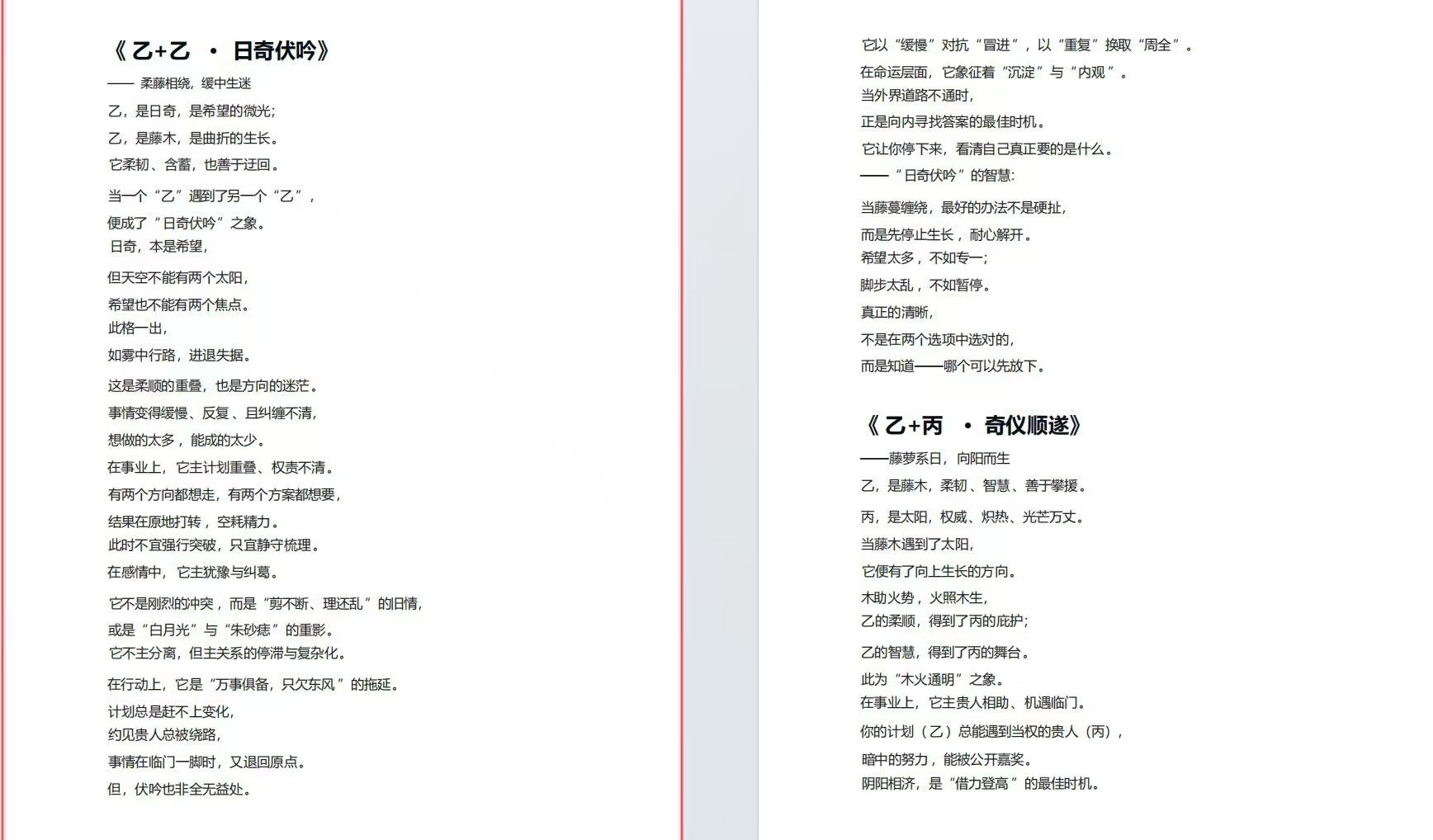 《乙+乙 · 日奇伏吟》

—— 柔藤相绕，缓中生迷

乙，是日奇，是希望的微光；

乙，是藤木，是曲折的生长。

它柔韧、含蓄，也善于迂回。

当一个“乙”遇到了另一个“乙”，

便成了“日奇伏吟”之象。

日奇，本是希望，

但天空不能有两个太阳，

希望也不能有两个焦点。

此格一出，

如雾中行路，进退失据。

这是柔顺的重叠，也是方向的迷茫。

事情变得缓慢、反复、且纠缠不清，

想做的太多，能成的太少。

在事业上，它主计划重叠、权责不清。

有两个方向都想走，有两个方案都想要，

结果在原地打转，空耗精力。

此时不宜强行突破，只宜静守梳理。

在感情中，它主犹豫与纠葛。

它不是刚烈的冲突，而是“剪不断、理还乱”的旧情，

或是“白月光”与“朱砂痣”的重影。

它不主分离，但主关系的停滞与复杂化。

在行动上，它是“万事俱备，只欠东风”的拖延。

计划总是赶不上变化，

约见贵人总被绕路，

事情在临门一脚时，又退回原点。

但，伏吟也非全无益处。

它以“缓慢”对抗“冒进”，以“重复”换取“周全”。

在命运层面，它象征着“沉淀”与“内观”。

当外界道路不通时，

正是向内寻找答案的最佳时机。

它让你停下来，看清自己真正要的是什么。

——“日奇伏吟”的智慧：

当藤蔓缠绕，最好的办法不是硬扯，

而是先停止生长，耐心解开。

希望太多，不如专一；

脚步太乱，不如暂停。

真正的清晰，

不是在两个选项中选对的，

而是知道——哪个可以先放下。

《乙+丙 · 奇仪顺遂》

——藤萝系日，向阳而生

乙，是藤木，柔韧、智慧、善于攀援。

丙，是太阳，权威、炽热、光芒万丈。

当藤木遇到了太阳，

它便有了向上生长的方向。

木助火势，火照木生，

乙的柔顺，得到了丙的庇护；

乙的智慧，得到了丙的舞台。

此为“木火通明”之象。

在事业上，它主贵人相助、机遇临门。

你的计划（乙）总能遇到当权的贵人（丙），

暗中的努力，能被公开嘉奖。

阴阳相济，是“借力登高”的最佳时机。